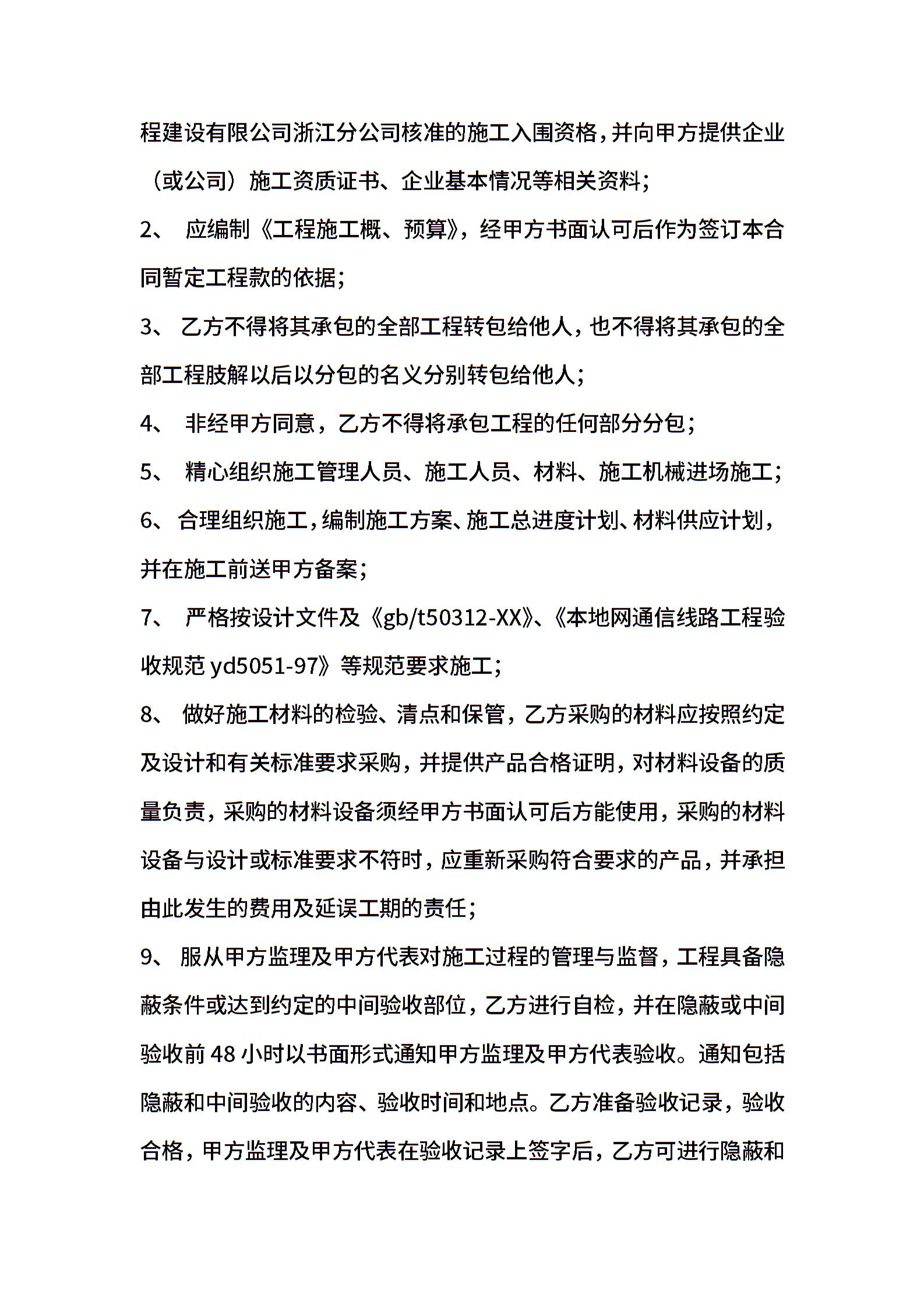 程建设有限公司浙江分公司核准的施工入围资格，并向甲方提供企业（或公司）施工资质证书、企业基本情况等相关资料；

2、 应编制《工程施工概、预算》，经甲方书面认可后作为签订本合同暂定工程款的依据；

3、 乙方不得将其承包的全部工程转包给他人，也不得将其承包的全部工程肢解以后以分包的名义分别转包给他人；

4、 非经甲方同意，乙方不得将承包工程的任何部分分包；

5、 精心组织施工管理人员、施工人员、材料、施工机械进场施工；

6、 合理组织施工，编制施工方案、施工总进度计划、材料供应计划，并在施工前送甲方备案；

7、 严格按设计文件及《gb/t50312-XX》、《本地网通信线路工程验收规范 yd5051-97》等规范要求施工；

8、 做好施工材料的检验、清点和保管，乙方采购的材料应按照约定及设计和有关标准要求采购，并提供产品合格证明，对材料设备的质量负责，采购的材料设备须经甲方书面认可后方能使用，采购的材料设备与设计或标准要求不符时，应重新采购符合要求的产品，并承担由此发生的费用及延误工期的责任；

9、 服从甲方监理及甲方代表对施工过程的管理与监督，工程具备隐蔽条件或达到约定的中间验收部位，乙方进行自检，并在隐蔽或中间验收前 48 小时以书面形式通知甲方监理及甲方代表验收。通知包括隐蔽和中间验收的内容、验收时间和地点。乙方准备验收记录，验收合格，甲方监理及甲方代表在验收记录上签字后，乙方可进行隐蔽和